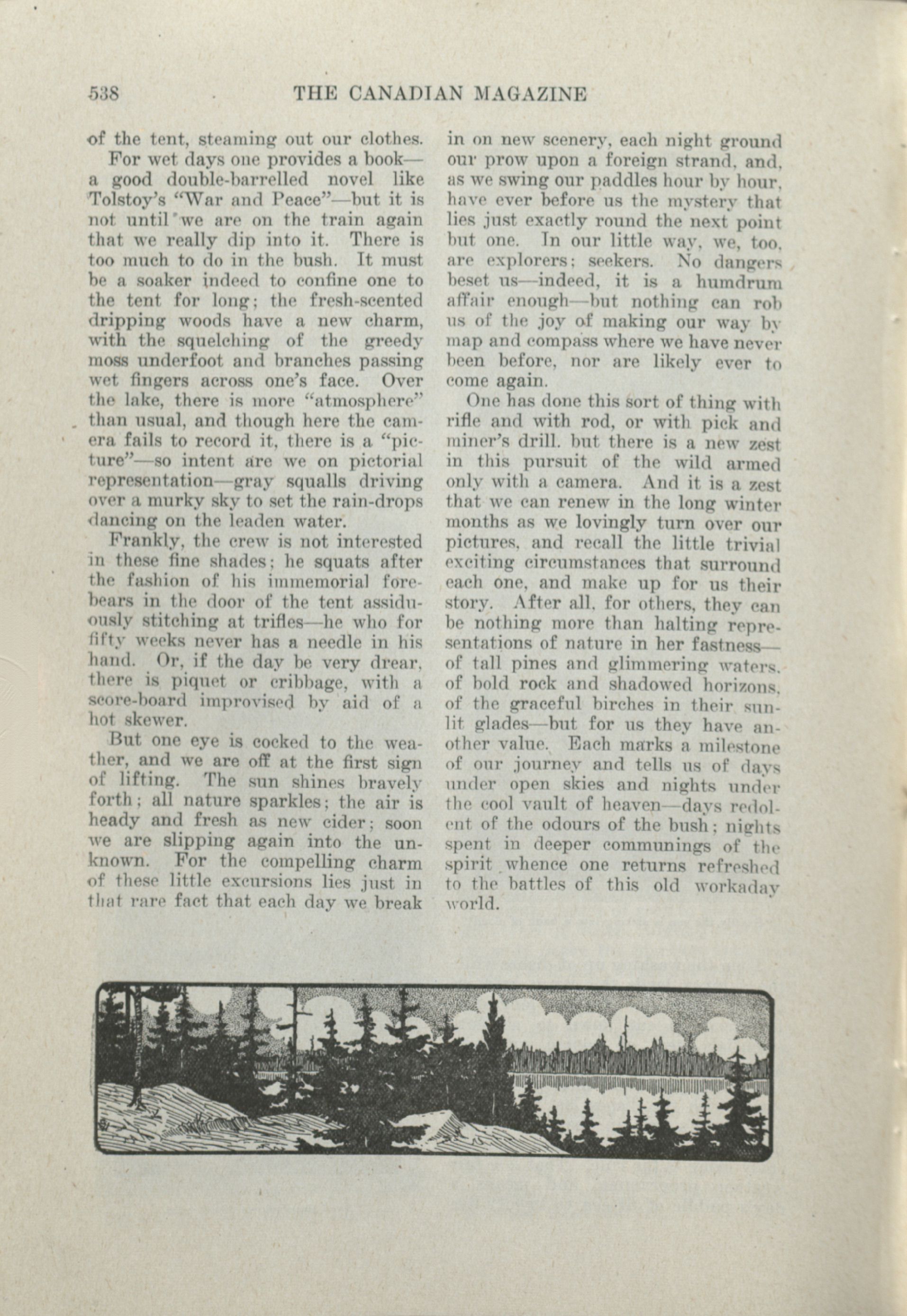 538 THE CANADIAN MAGAZINE

of the tent, steaming out our clothes.

For wet days one provides a book—a good double-barrelled novel like Tolstoy's "War and Peace"—but it is not until we are on the train again that we really dip into it. There is too much to do in the bush. It must be a soaker indeed to confine one to the tent for long; the fresh-scented dripping woods have a new charm, with the squelching of the greedy moss underfoot and branches passing wet fingers across one's face. Over the lake, there is more "atmosphere" than usual, and though here the camera fails to record it, there is a "picture"—so intent are we on pictorial representation—gray squalls driving over a murky sky to set the rain-drops dancing on the leaden water.

Frankly, the crew is not interested in these fine shades; he squats after the fashion of his immemorial forebears in the door of the tent assiduously stitching at trifles—he who for fifty weeks never has a needle in his hand. Or, if the day be very drear, there is piquet or cribbage, with a score-board improvised by aid of a hot skewer.

But one eye is cocked to the weather, and we are off at the first sign of lifting. The sun shines bravely forth; all nature sparkles; the air is heady and fresh as new cider; soon we are slipping again into the unknown. For the compelling charm of these little excursions lies just in that rare fact that each day we break in on new scenery, each night ground our prow upon a foreign strand, and, as we swing our paddles hour by hour, have ever before us the mystery that lies just exactly round the next point but one. In our little way, we, too, are explorers; seekers. No dangers beset us—indeed, it is a humdrum affair enough—but nothing can rob us of the joy of making our way by map and compass where we have never been before, nor are likely ever to come again.

One has done this sort of thing with rifle and with rod, or with pick and miner's drill, but there is a new zest in this pursuit of the wild armed only with a camera. And it is a zest that we can renew in the long winter months as we lovingly turn over our pictures, and recall the little trivial exciting circumstances that surround each one, and make up for us their story. After all, for others, they can be nothing more than halting representations of nature in her fastness—of tall pines and glimmering waters, of bold rock and shadowed horizons, of the graceful birches in their sunlit glades—but for us they have another value. Each marks a milestone of our journey and tells us of days under open skies and nights under the cool vault of heaven—days redolent of the odours of the bush; nights spent in deeper communings of the spirit whence one returns refreshed to the battles of this old workaday world.